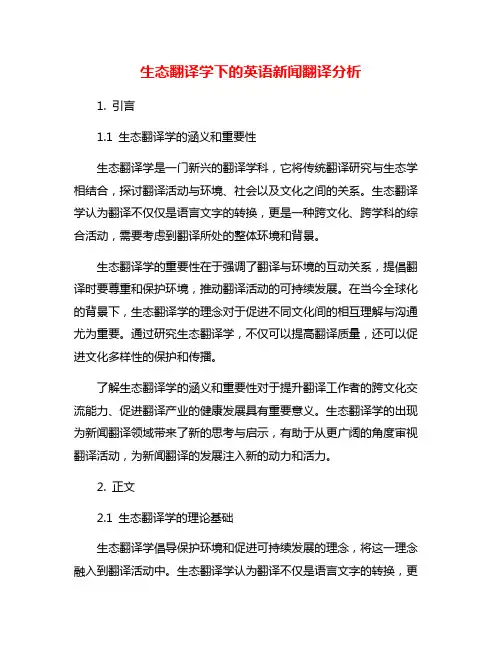 生态翻译学下的英语新闻翻译分析

1. 引言

1.1 生态翻译学的涵义和重要性

生态翻译学是一门新兴的翻译学科，它将传统翻译研究与生态学相结合，探讨翻译活动与环境、社会以及文化之间的关系。生态翻译学认为翻译不仅仅是语言文字的转换，更是一种跨文化、跨学科的综合活动，需要考虑到翻译所处的整体环境和背景。

生态翻译学的重要性在于强调了翻译与环境的互动关系，提倡翻译时要尊重和保护环境，推动翻译活动的可持续发展。在当今全球化的背景下，生态翻译学的理念对于促进不同文化间的相互理解与沟通尤为重要。通过研究生态翻译学，不仅可以提高翻译质量，还可以促进文化多样性的保护和传播。

了解生态翻译学的涵义和重要性对于提升翻译工作者的跨文化交流能力、促进翻译产业的健康发展具有重要意义。生态翻译学的出现为新闻翻译领域带来了新的思考与启示，有助于从更广阔的角度审视翻译活动，为新闻翻译的发展注入新的动力和活力。

2. 正文

2.1 生态翻译学的理论基础

生态翻译学倡导保护环境和促进可持续发展的理念，将这一理念融入到翻译活动中。生态翻译学认为翻译不仅是语言文字的转换，更